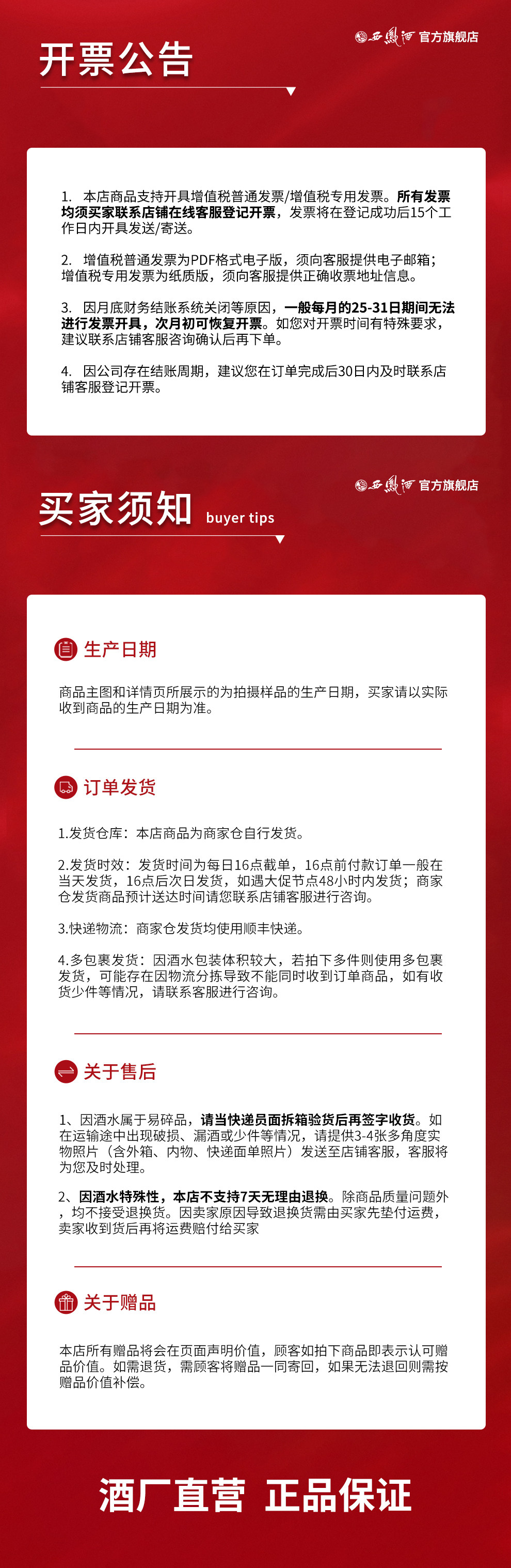 西凤酒 官方旗舰店

开票公告

1. 本店商品支持开具增值税普通发票/增值税专用发票。所有发票均须买家联系店铺在线客服登记开票，发票将在登记成功后15个工作日内开具发送/寄送。

2. 增值税普通发票为PDF格式电子版，须向客服提供电子邮箱；增值税专用发票为纸质版，须向客服提供正确收票地址信息。

3. 因月底财务结账系统关闭等原因，一般每月的25-31日期间无法进行发票开具，次月初可恢复开票。如您对开票时间有特殊要求，建议联系店铺客服咨询确认后再下单。

4. 因公司存在结账周期，建议您在订单完成后30日内及时联系店铺客服登记开票。

西凤酒 官方旗舰店

买家须知 buyer tips

生产日期

商品主图和详情页所展示的为拍摄样品的生产日期，买家请以实际收到商品的生产日期为准。

订单发货

1.发货仓库：本店商品为商家仓自行发货。

2.发货时效：发货时间为每日16点截单，16点前付款订单一般在当天发货，16点后次日发货，如遇大促节点48小时内发货；商家仓发货商品预计送达时间请您联系店铺客服进行咨询。

3.快递物流：商家仓发货均使用顺丰快递。

4.多包裹发货：因酒水包装体积较大，若拍下多件则使用多包裹发货，可能存在因物流分拣导致不能同时收到订单商品，如有收货少件等情况，请联系客服进行咨询。

关于售后

1、因酒水属于易碎品，请当快递员面拆箱验货后再签字收货。如在运输途中出现破损、漏酒或少件等情况，请提供3-4张多角度实物照片（含外箱、内物、快递面单照片）发送至店铺客服，客服将为您及时处理。

2、因酒水特殊性，本店不支持7天无理由退换。除商品质量问题外，均不接受退换货。因卖家原因导致退换货需由买家先垫付运费，卖家收到货后再将运费赔付给买家

关于赠品

本店所有赠品将会在页面声明价值，顾客如拍下商品即表示认可赠品价值。如需退货，需顾客将赠品一同寄回，如果无法退回则需按赠品价值补偿。

酒厂直营 正品保证